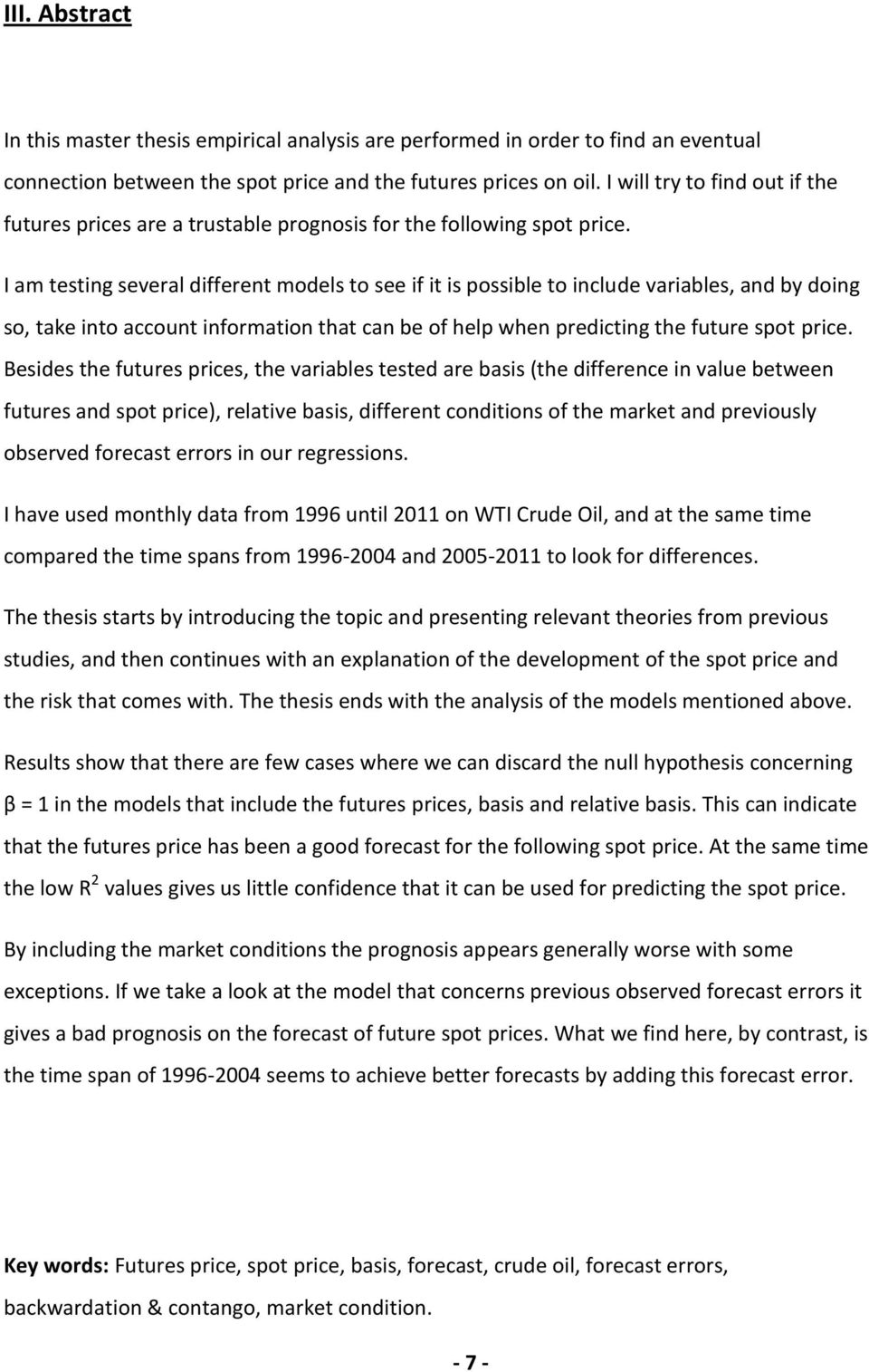 III. Abstract

In this master thesis empirical analysis are performed in order to find an eventual connection between the spot price and the futures prices on oil. I will try to find out if the futures prices are a trustable prognosis for the following spot price.

I am testing several different models to see if it is possible to include variables, and by doing so, take into account information that can be of help when predicting the future spot price. Besides the futures prices, the variables tested are basis (the difference in value between futures and spot price), relative basis, different conditions of the market and previously observed forecast errors in our regressions.

I have used monthly data from 1996 until 2011 on WTI Crude Oil, and at the same time compared the time spans from 1996-2004 and 2005-2011 to look for differences.

The thesis starts by introducing the topic and presenting relevant theories from previous studies, and then continues with an explanation of the development of the spot price and the risk that comes with. The thesis ends with the analysis of the models mentioned above.

Results show that there are few cases where we can discard the null hypothesis concerning $\beta = 1$ in the models that include the futures prices, basis and relative basis. This can indicate that the futures price has been a good forecast for the following spot price. At the same time the low $R^2$ values gives us little confidence that it can be used for predicting the spot price.

By including the market conditions the prognosis appears generally worse with some exceptions. If we take a look at the model that concerns previous observed forecast errors it gives a bad prognosis on the forecast of future spot prices. What we find here, by contrast, is the time span of 1996-2004 seems to achieve better forecasts by adding this forecast error.

Key words: Futures price, spot price, basis, forecast, crude oil, forecast errors, backwardation & contango, market condition.

- 7 -